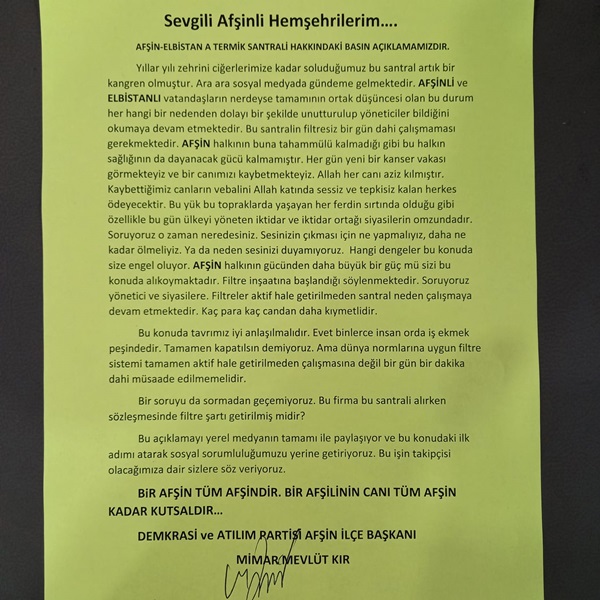 Sevgili Afşinli Hemşehrilerim....

AFŞİN-ELBİSTAN A TERMİK SANTRALİ HAKKINDAKİ BASIN AÇIKLAMAMIZDIR.

Yıllar yılı zehrini ciğerlerimize kadar soluduğumuz bu santral artık bir kangren olmuştur. Ara ara sosyal medyada gündeme gelmektedir. AFŞİNLİ ve ELBİSTANLI vatandaşların nerdeyse tamamının ortak düşüncesi olan bu durum her hangi bir nedenden dolayı bir şekilde unutturulup yöneticiler bildiğini okumaya devam etmektedir. Bu santralin filtresiz bir gün dahi çalışmaması gerekmektedir. AFŞİN halkının buna tahammülü kalmadığı gibi bu halkın sağlığının da dayanacak gücü kalmamıştır. Her gün yeni bir kanser vakası görmekteyiz ve bir canımızı kaybetmekteyiz. Allah her canı aziz kılmıştır. Kaybettiğimiz canların vebalini Allah katında sessiz ve tepkisiz kalan herkes ödeyecektir. Bu yük bu topraklarda yaşayan her ferdin sırtında olduğu gibi özellikle bu gün ülkeyi yöneten iktidar ve iktidar ortağı siyasilerin omzundadır. Soruyoruz o zaman neredesiniz. Sesinizin çıkması için ne yapmalıyız, daha ne kadar ölmeliyiz. Ya da neden sesinizi duyamıyoruz. Hangi dengeler bu konuda size engel oluyor. AFŞİN halkının gücünden daha büyük bir güç mü sizi bu konuda alıkoymaktadır. Filtre inşaatına başlandığı söylenmektedir. Soruyoruz yönetici ve siyasilere. Filtreler aktif hale getirilmeden santral neden çalışmaya devam etmektedir. Kaç para kaç candan daha kıymetlidir.

Bu konuda tavrımız iyi anlaşılmalıdır. Evet binlerce insan orda iş ekmek peşindedir. Tamamen kapatılsın demiyoruz. Ama dünya normlarına uygun filtre sistemi tamamen aktif hale getirilmeden çalışmasına değil bir gün bir dakika dahi müsaade edilmemelidir.

Bir soruyu da sormadan geçemiyoruz. Bu firma bu santrali alırken sözleşmesinde filtre şartı getirilmiş midir?

Bu açıklamayı yerel medyanın tamamı ile paylaşıyor ve bu konudaki ilk adımı atarak sosyal sorumluluğumuzu yerine getiriyoruz. Bu işin takipçisi olacağımıza dair sizlere söz veriyoruz.

BiR AFŞİN TÜM AFŞİNDİR. BİR AFŞİLİNİN CANI TÜM AFŞİN KADAR KUTSALDIR...

DEMKRASİ ve ATILIM PARTİSİ AFŞİN İLÇE BAŞKANI

MİMAR MEVLÜT KIR